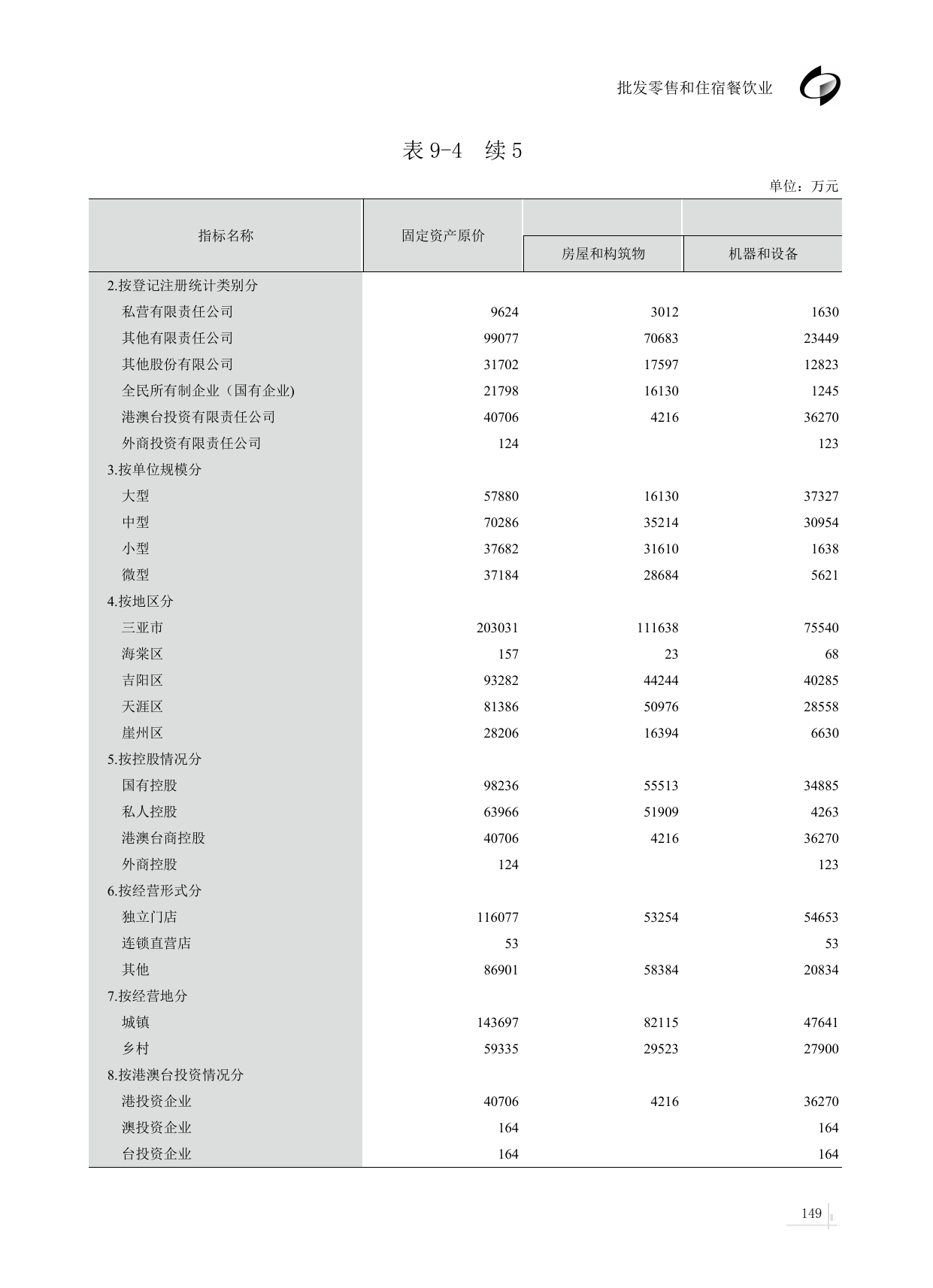 批发零售和住宿餐饮业

表 9-4　续 5

单位：万元

| 指标名称 | 固定资产原价 | 房屋和构筑物 | 机器和设备 |
|---|---|---|---|
| 2.按登记注册统计类别分 | | | |
| 私营有限责任公司 | 9624 | 3012 | 1630 |
| 其他有限责任公司 | 99077 | 70683 | 23449 |
| 其他股份有限公司 | 31702 | 17597 | 12823 |
| 全民所有制企业（国有企业) | 21798 | 16130 | 1245 |
| 港澳台投资有限责任公司 | 40706 | 4216 | 36270 |
| 外商投资有限责任公司 | 124 | | 123 |
| 3.按单位规模分 | | | |
| 大型 | 57880 | 16130 | 37327 |
| 中型 | 70286 | 35214 | 30954 |
| 小型 | 37682 | 31610 | 1638 |
| 微型 | 37184 | 28684 | 5621 |
| 4.按地区分 | | | |
| 三亚市 | 203031 | 111638 | 75540 |
| 海棠区 | 157 | 23 | 68 |
| 吉阳区 | 93282 | 44244 | 40285 |
| 天涯区 | 81386 | 50976 | 28558 |
| 崖州区 | 28206 | 16394 | 6630 |
| 5.按控股情况分 | | | |
| 国有控股 | 98236 | 55513 | 34885 |
| 私人控股 | 63966 | 51909 | 4263 |
| 港澳台商控股 | 40706 | 4216 | 36270 |
| 外商控股 | 124 | | 123 |
| 6.按经营形式分 | | | |
| 独立门店 | 116077 | 53254 | 54653 |
| 连锁直营店 | 53 | | 53 |
| 其他 | 86901 | 58384 | 20834 |
| 7.按经营地分 | | | |
| 城镇 | 143697 | 82115 | 47641 |
| 乡村 | 59335 | 29523 | 27900 |
| 8.按港澳台投资情况分 | | | |
| 港投资企业 | 40706 | 4216 | 36270 |
| 澳投资企业 | 164 | | 164 |
| 台投资企业 | 164 | | 164 |

149